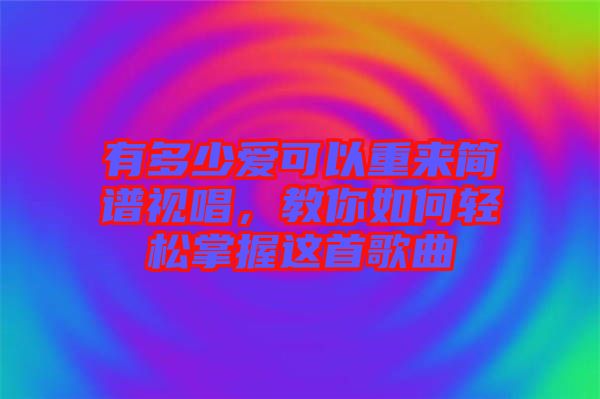 有多少爱可以重来简谱视唱，教你如何轻松掌握这首歌曲